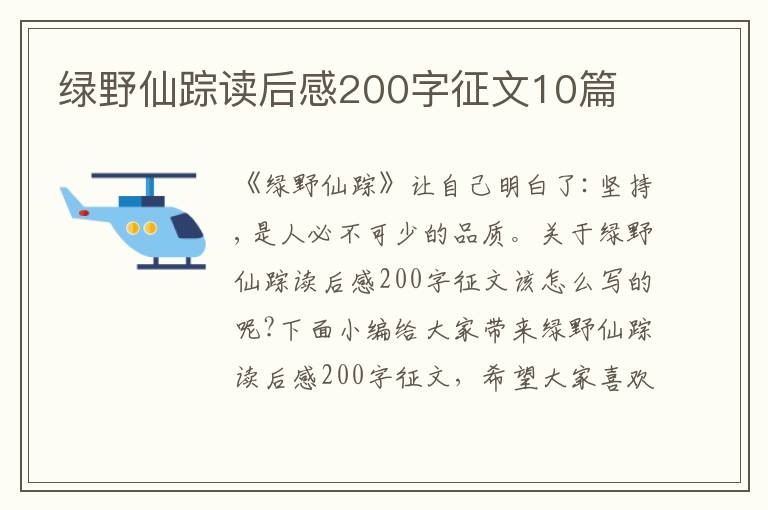 绿野仙踪读后感200字征文10篇

《绿野仙踪》让自己明白了：坚持，是人必不可少的品质。关于绿野仙踪读后感200字征文该怎么写的呢？下面小编给大家带来绿野仙踪读后感200字征文，希望大家喜欢